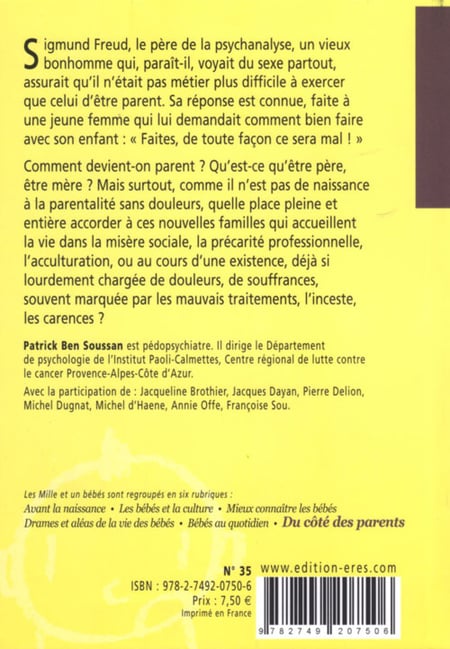 Sigmund Freud, le père de la psychanalyse, un vieux bonhomme qui, paraît-il, voyait du sexe partout, assurait qu'il n'était pas métier plus difficile à exercer que celui d'être parent. Sa réponse est connue, faite à une jeune femme qui lui demandait comment bien faire avec son enfant : « Faites, de toute façon ce sera mal ! »

Comment devient-on parent ? Qu'est-ce qu'être père, être mère ? Mais surtout, comme il n'est pas de naissance à la parentalité sans douleurs, quelle place pleine et entière accorder à ces nouvelles familles qui accueillent la vie dans la misère sociale, la précarité professionnelle, l'acculturation, ou au cours d'une existence, déjà si lourdement chargée de douleurs, de souffrances, souvent marquée par les mauvais traitements, l'inceste, les carences ?

Patrick Ben Soussan est pédopsychiatre. Il dirige le Département de psychologie de l'Institut Paoli-Calmettes, Centre régional de lutte contre le cancer Provence-Alpes-Côte d'Azur.

Avec la participation de : Jacqueline Brothier, Jacques Dayan, Pierre Delion, Michel Dugnat, Michel d'Haene, Annie Offe, Françoise Sou.

Les Mille et un bébés sont regroupés en six rubriques :
Avant la naissance • Les bébés et la culture • Mieux connaître les bébés
Drames et aléas de la vie des bébés • Bébés au quotidien • Du côté des parents

N° 35 www.edition-eres.com

ISBN : 978-2-7492-0750-6
Prix : 7,50 €
Imprimé en France

9 782749 207506